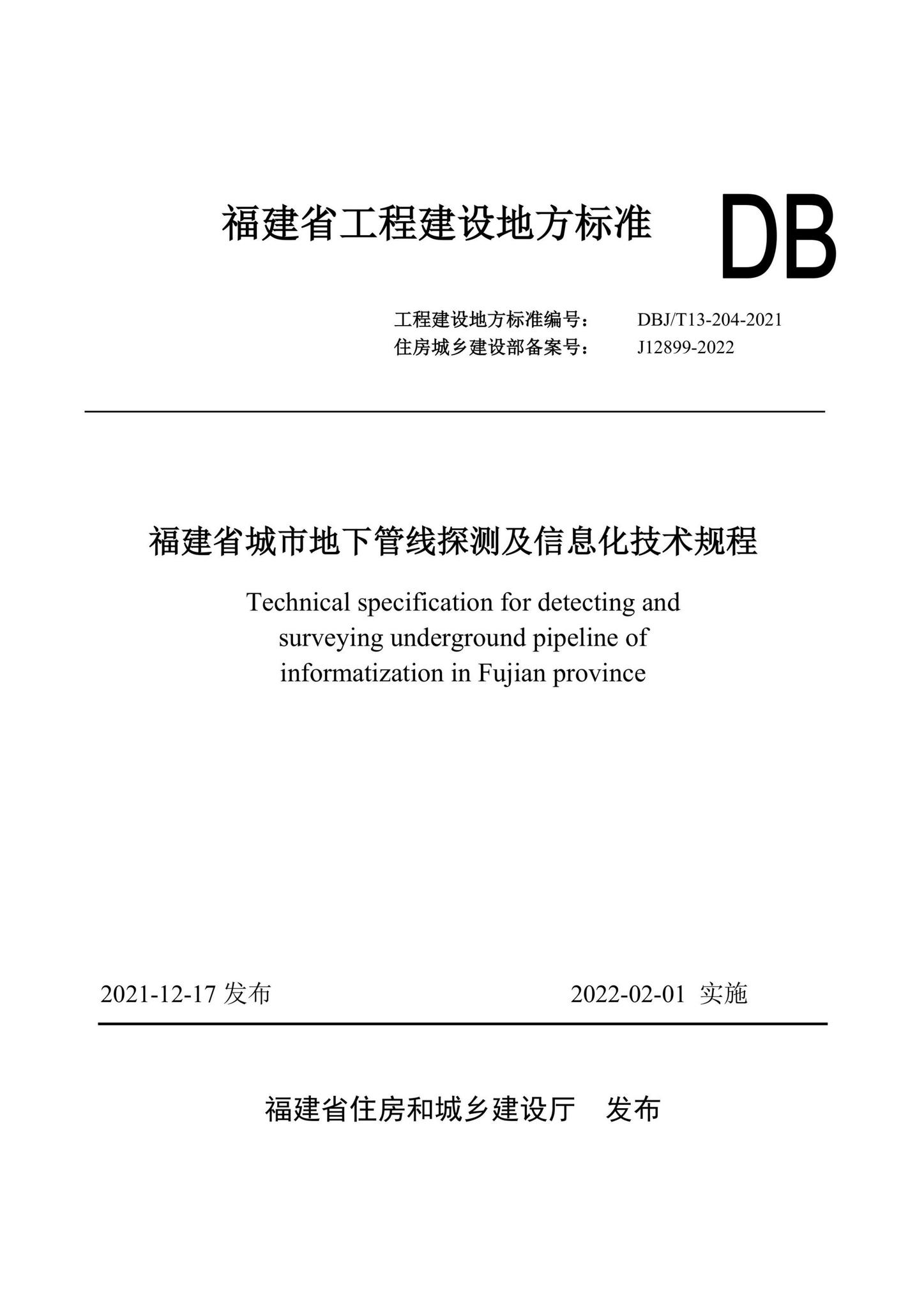 福建省工程建设地方标准 DB

工程建设地方标准编号： DBJ/T13-204-2021
住房城乡建设部备案号： J12899-2022

福建省城市地下管线探测及信息化技术规程

Technical specification for detecting and surveying underground pipeline of informatization in Fujian province

2021-12-17 发布 2022-02-01 实施

福建省住房和城乡建设厅 发布